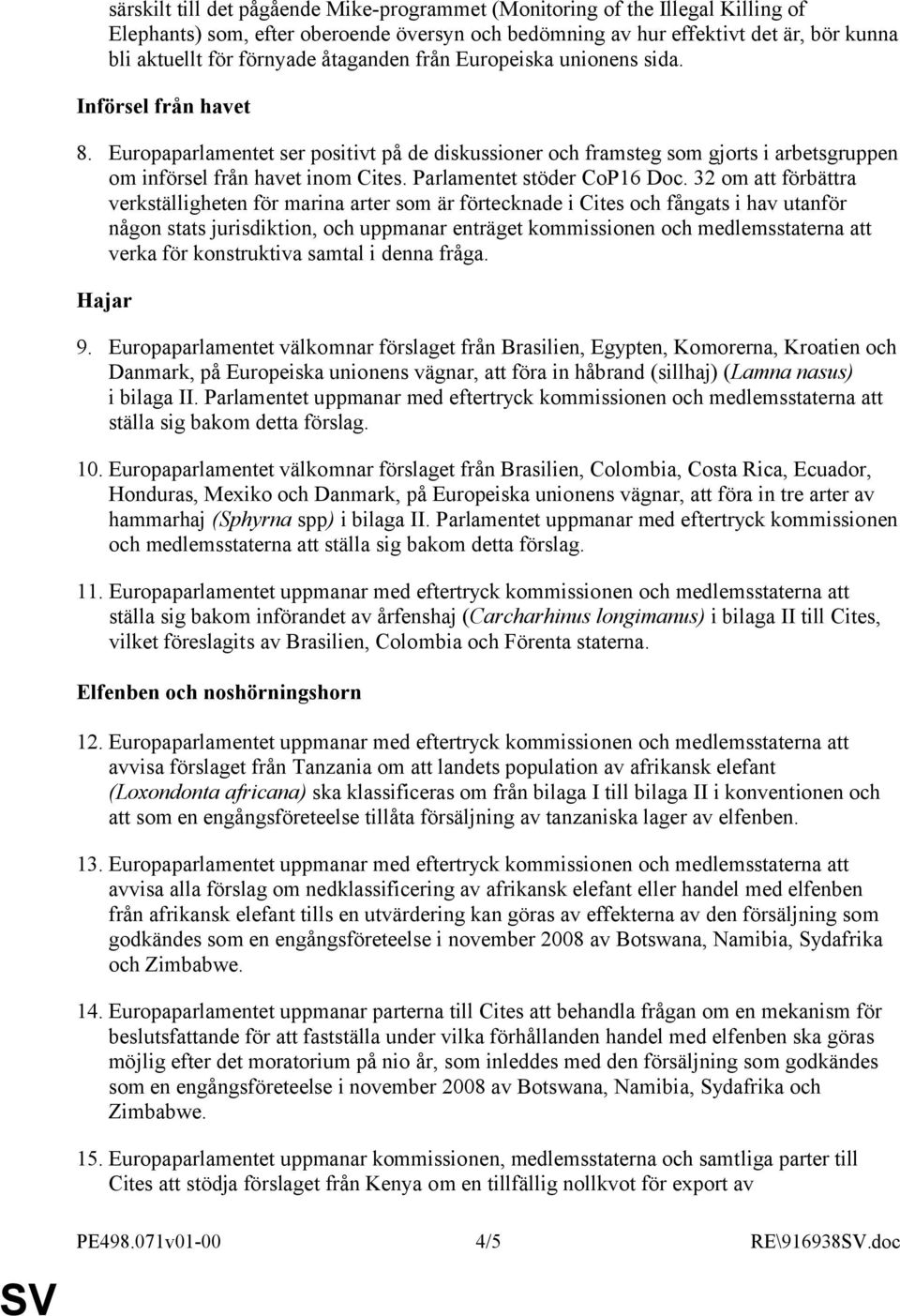 särskilt till det pågående Mike-programmet (Monitoring of the Illegal Killing of Elephants) som, efter oberoende översyn och bedömning av hur effektivt det är, bör kunna bli aktuellt för förnyade åtaganden från Europeiska unionens sida.

Införsel från havet

8. Europaparlamentet ser positivt på de diskussioner och framsteg som gjorts i arbetsgruppen om införsel från havet inom Cites. Parlamentet stöder CoP16 Doc. 32 om att förbättra verkställigheten för marina arter som är förtecknade i Cites och fångats i hav utanför någon stats jurisdiktion, och uppmanar enträget kommissionen och medlemsstaterna att verka för konstruktiva samtal i denna fråga.

Hajar

9. Europaparlamentet välkomnar förslaget från Brasilien, Egypten, Komorerna, Kroatien och Danmark, på Europeiska unionens vägnar, att föra in håbrand (sillhaj) (Lamna nasus) i bilaga II. Parlamentet uppmanar med eftertryck kommissionen och medlemsstaterna att ställa sig bakom detta förslag.

10. Europaparlamentet välkomnar förslaget från Brasilien, Colombia, Costa Rica, Ecuador, Honduras, Mexiko och Danmark, på Europeiska unionens vägnar, att föra in tre arter av hammarhaj (Sphyrna spp) i bilaga II. Parlamentet uppmanar med eftertryck kommissionen och medlemsstaterna att ställa sig bakom detta förslag.

11. Europaparlamentet uppmanar med eftertryck kommissionen och medlemsstaterna att ställa sig bakom införandet av årfenshaj (Carcharhinus longimanus) i bilaga II till Cites, vilket föreslagits av Brasilien, Colombia och Förenta staterna.

Elfenben och noshörningshorn

12. Europaparlamentet uppmanar med eftertryck kommissionen och medlemsstaterna att avvisa förslaget från Tanzania om att landets population av afrikansk elefant (Loxondonta africana) ska klassificeras om från bilaga I till bilaga II i konventionen och att som en engångsföreteelse tillåta försäljning av tanzaniska lager av elfenben.

13. Europaparlamentet uppmanar med eftertryck kommissionen och medlemsstaterna att avvisa alla förslag om nedklassificering av afrikansk elefant eller handel med elfenben från afrikansk elefant tills en utvärdering kan göras av effekterna av den försäljning som godkändes som en engångsföreteelse i november 2008 av Botswana, Namibia, Sydafrika och Zimbabwe.

14. Europaparlamentet uppmanar parterna till Cites att behandla frågan om en mekanism för beslutsfattande för att fastställa under vilka förhållanden handel med elfenben ska göras möjlig efter det moratorium på nio år, som inleddes med den försäljning som godkändes som en engångsföreteelse i november 2008 av Botswana, Namibia, Sydafrika och Zimbabwe.

15. Europaparlamentet uppmanar kommissionen, medlemsstaterna och samtliga parter till Cites att stödja förslaget från Kenya om en tillfällig nollkvot för export av

PE498.071v01-00 4/5 RE\916938SV.doc

SV